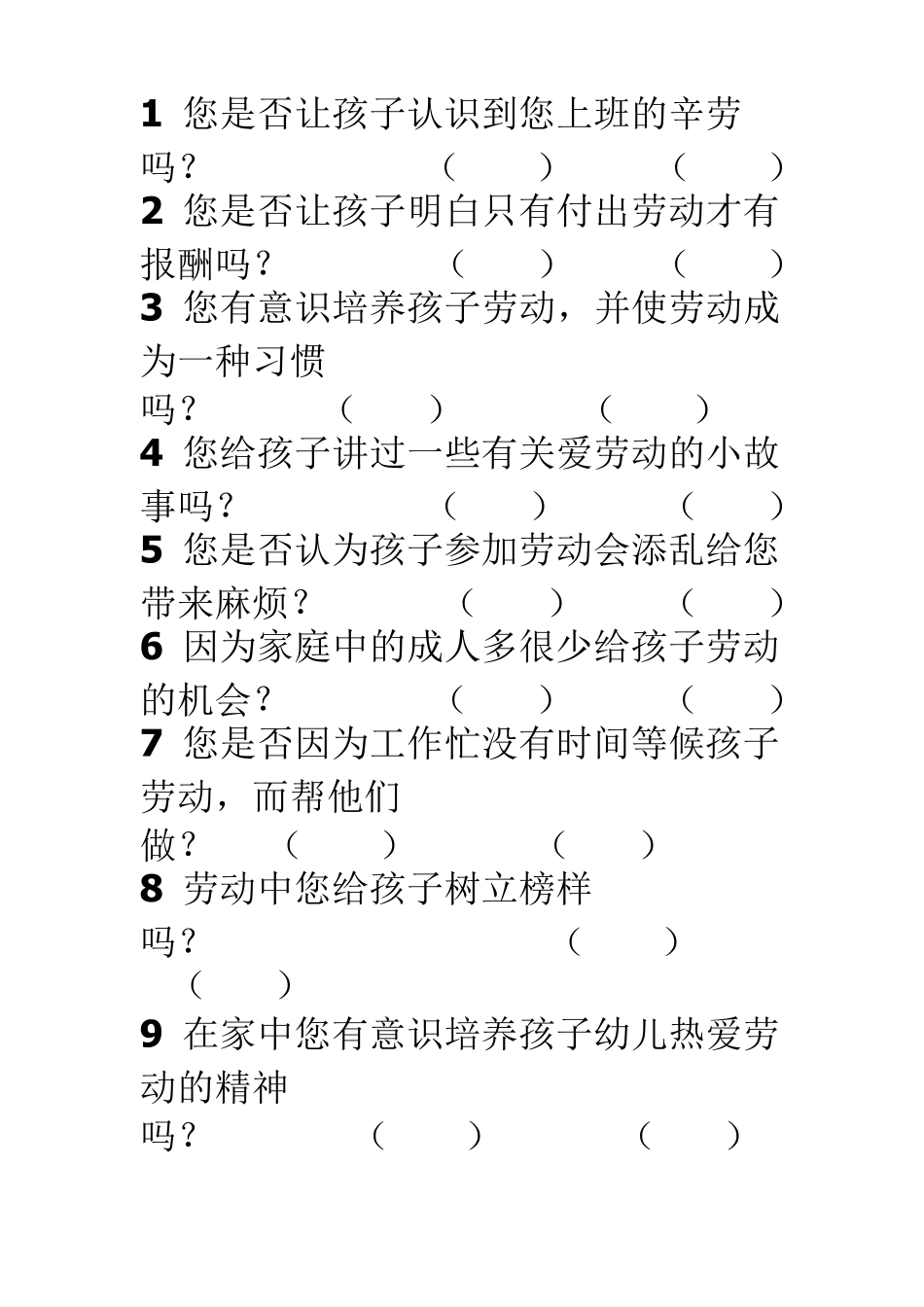 1 您是否让孩子认识到您上班的辛劳吗？ （　　） （　　）
2 您是否让孩子明白只有付出劳动才有报酬吗？ （　　） （　　）
3 您有意识培养孩子劳动，并使劳动成为一种习惯吗？ （　　） （　　）
4 您给孩子讲过一些有关爱劳动的小故事吗？ （　　） （　　）
5 您是否认为孩子参加劳动会添乱给您带来麻烦？ （　　） （　　）
6 因为家庭中的成人多很少给孩子劳动的机会？ （　　） （　　）
7 您是否因为工作忙没有时间等候孩子劳动，而帮他们做？ （　　） （　　）
8 劳动中您给孩子树立榜样吗？ （　　） （　　）
9 在家中您有意识培养孩子幼儿热爱劳动的精神吗？ （　　） （　　）